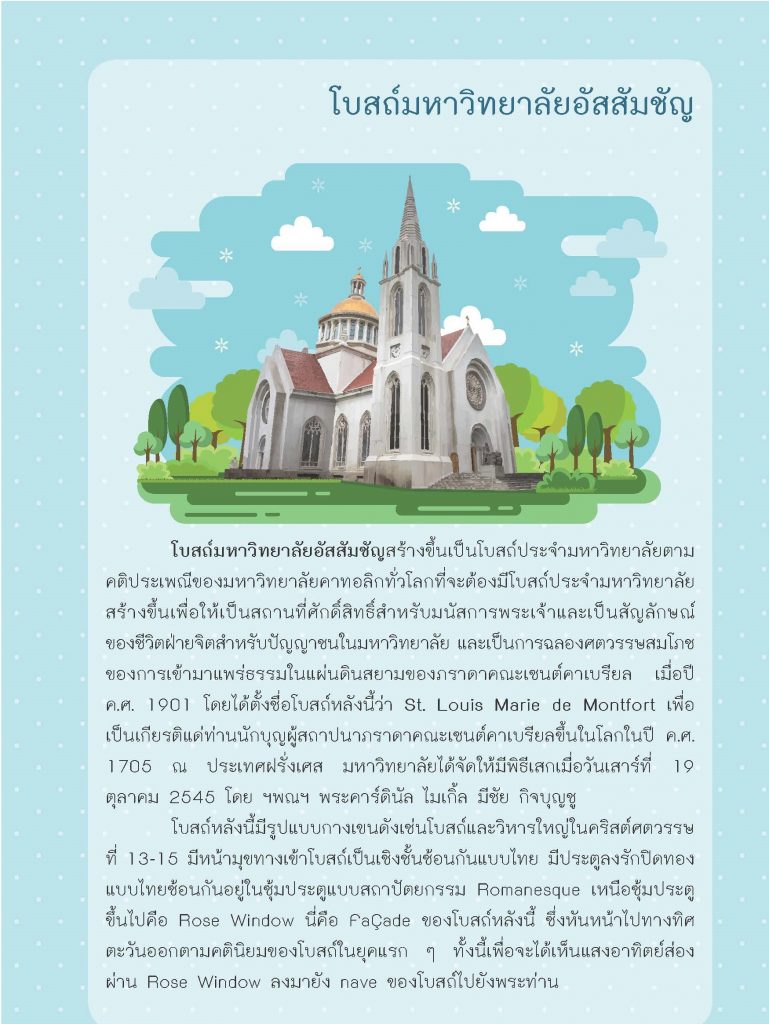 โบสถ์มหาวิทยาลัยอัสสัมชัญ

โบสถ์มหาวิทยาลัยอัสสัมชัญสร้างขึ้นเป็นโบสถ์ประจำมหาวิทยาลัยตามคติประเพณีของมหาวิทยาลัยคาทอลิกทั่วโลกที่จะต้องมีโบสถ์ประจำมหาวิทยาลัย สร้างขึ้นเพื่อให้เป็นสถานที่ศักดิ์สิทธิ์สำหรับนมัสการพระเจ้าและเป็นสัญลักษณ์ของชีวิตฝ่ายจิตสำหรับปัญญาชนในมหาวิทยาลัย และเป็นการฉลองศตวรรษสมโภชของการเข้ามาแพร่ธรรมในแผ่นดินสยามของภราดาคณะเซนต์คาเบรียล เมื่อปี ค.ศ. 1901 โดยได้ตั้งชื่อโบสถ์หลังนี้ว่า St. Louis Marie de Montfort เพื่อเป็นเกียรติแด่ท่านนักบุญผู้สถาปนาภราดาคณะเซนต์คาเบรียลขึ้นในโลกในปี ค.ศ. 1705 ณ ประเทศฝรั่งเศส มหาวิทยาลัยได้จัดให้มีพิธีเสกเมื่อวันเสาร์ที่ 19 ตุลาคม 2545 โดย ฯพณฯ พระคาร์ดินัล ไมเกิ้ล มีชัย กิจบุญชู

โบสถ์หลังนี้มีรูปแบบกางเขนดังเช่นโบสถ์และวิหารใหญ่ในคริสต์ศตวรรษที่ 13-15 มีหน้ามุขทางเข้าโบสถ์เป็นเชิงชั้นซ้อนกันแบบไทย มีประตูลงรักปิดทองแบบไทยซ้อนกันอยู่ในซุ้มประตูแบบสถาปัตยกรรม Romanesque เหนือซุ้มประตูขึ้นไปคือ Rose Window นี่คือ FaÇade ของโบสถ์หลังนี้ ซึ่งหันหน้าไปทางทิศตะวันออกตามคตินิยมของโบสถ์ในยุคแรก ๆ ทั้งนี้เพื่อจะได้เห็นแสงอาทิตย์ส่องผ่าน Rose Window ลงมายัง nave ของโบสถ์ไปยังพระท่าน